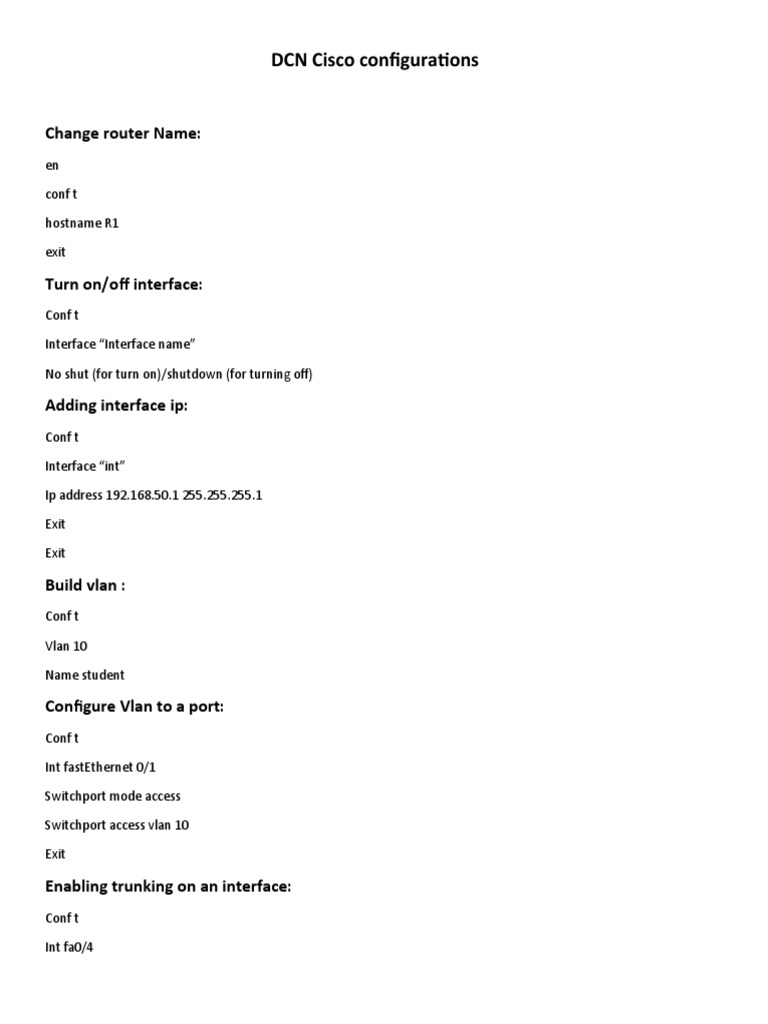 DCN Cisco configurations

Change router Name:

en

conf t

hostname R1

exit

Turn on/off interface:

Conf t

Interface “Interface name”

No shut (for turn on)/shutdown (for turning off)

Adding interface ip:

Conf t

Interface “int”

Ip address 192.168.50.1 255.255.255.1

Exit

Exit

Build vlan :

Conf t

Vlan 10

Name student

Configure Vlan to a port:

Conf t

Int fastEthernet 0/1

Switchport mode access

Switchport access vlan 10

Exit

Enabling trunking on an interface:

Conf t

Int fa0/4